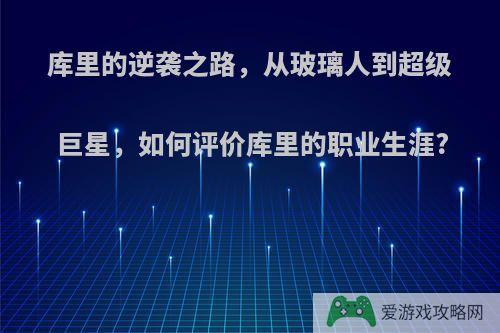 库里的逆袭之路，从玻璃人到超级巨星，如何评价库里的职业生涯?

爱游戏攻略网